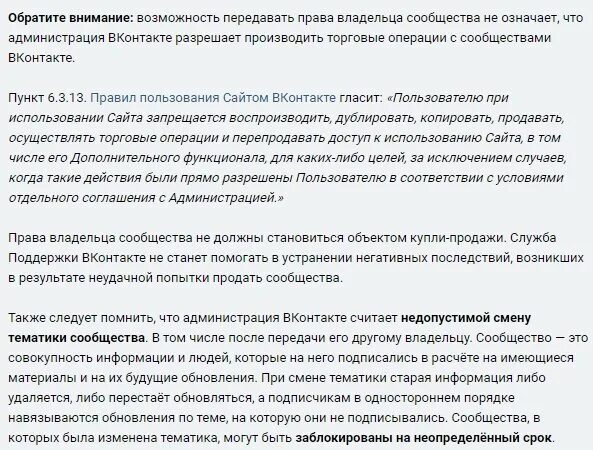 Обратите внимание: возможность передавать права владельца сообщества не означает, что администрация ВКонтакте разрешает производить торговые операции с сообществами ВКонтакте.

Пункт 6.3.13. Правил пользования Сайтом ВКонтакте гласит: «Пользователю при использовании Сайта запрещается воспроизводить, дублировать, копировать, продавать, осуществлять торговые операции и перепродавать доступ к использованию Сайта, в том числе его Дополнительного функционала, для каких-либо целей, за исключением случаев, когда такие действия были прямо разрешены Пользователю в соответствии с условиями отдельного соглашения с Администрацией.»

Права владельца сообщества не должны становиться объектом купли-продажи. Служба Поддержки ВКонтакте не станет помогать в устранении негативных последствий, возникших в результате неудачной попытки продать сообщества.

Также следует помнить, что администрация ВКонтакте считает недопустимой смену тематики сообщества. В том числе после передачи его другому владельцу. Сообщество — это совокупность информации и людей, которые на него подписались в расчёте на имеющиеся материалы и на их будущие обновления. При смене тематики старая информация либо удаляется, либо перестаёт обновляться, а подписчикам в одностороннем порядке навязываются обновления по теме, на которую они не подписывались. Сообщества, в которых была изменена тематика, могут быть заблокированы на неопределённый срок.